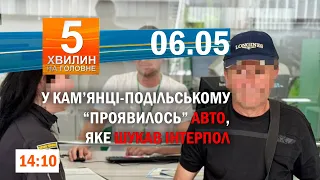 5
ХВИЛИН
НА ГОЛОВНЕ

06.05

LONGINES

У КАМ'ЯНЦІ-ПОДІЛЬСЬКОМУ "ПРОЯВИЛОСЬ" АВТО, ЯКЕ ШУКАВ ІНТЕРПОЛ

14:10